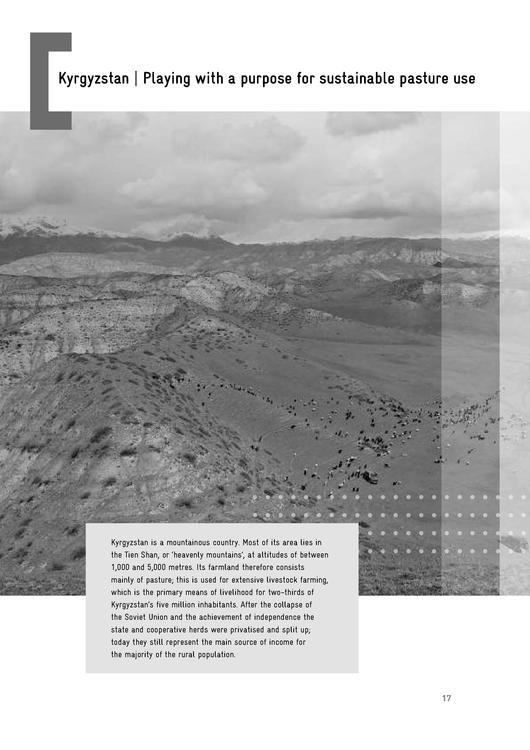 Kyrgyzstan | Playing with a purpose for sustainable pasture use

Kyrgyzstan is a mountainous country. Most of its area lies in the Tien Shan, or 'heavenly mountains', at altitudes of between 1,000 and 5,000 metres. Its farmland therefore consists mainly of pasture; this is used for extensive livestock farming, which is the primary means of livelihood for two-thirds of Kyrgyzstan's five million inhabitants. After the collapse of the Soviet Union and the achievement of independence the state and cooperative herds were privatised and split up; today they still represent the main source of income for the majority of the rural population.

17